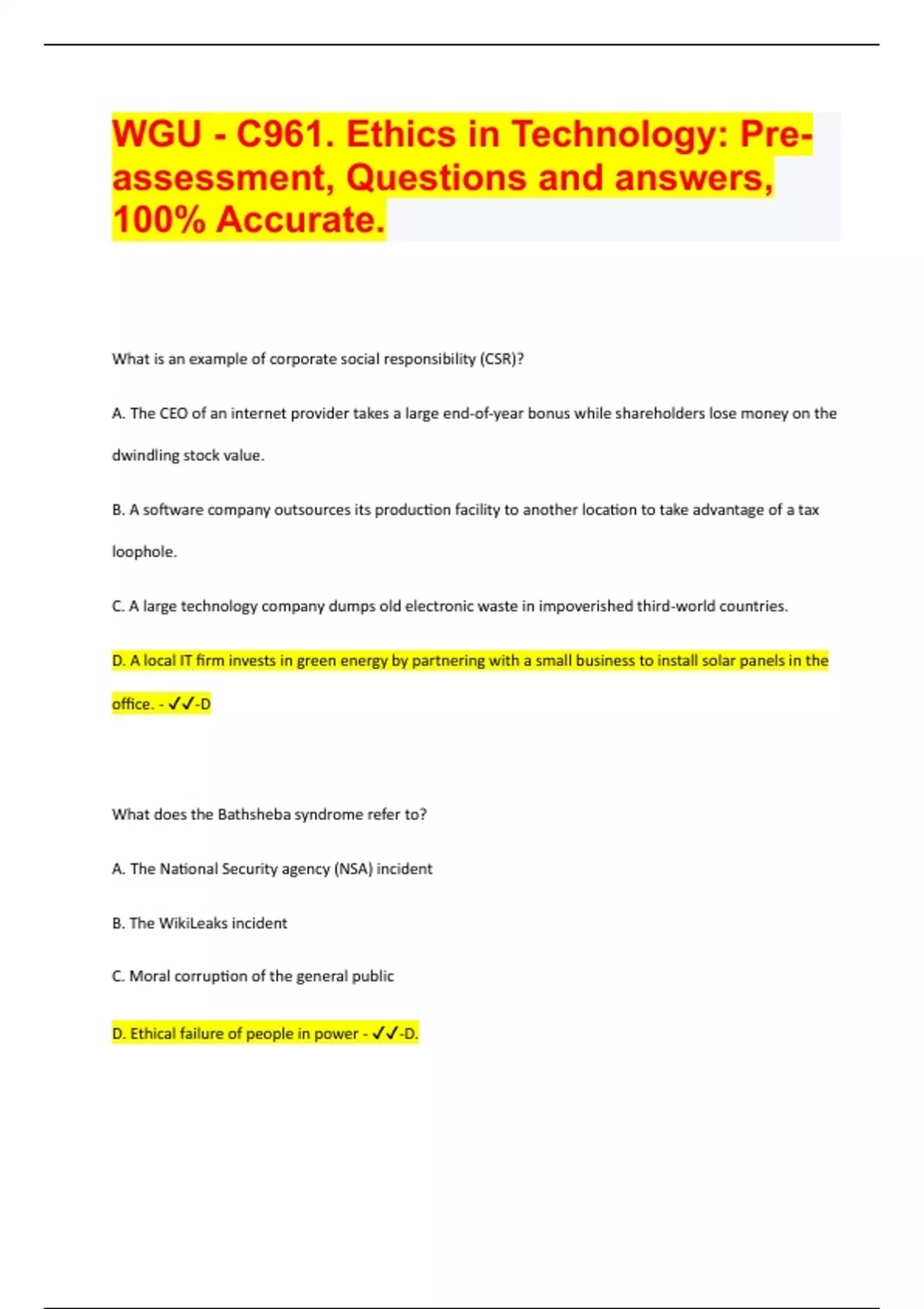 WGU - C961. Ethics in Technology: Pre-assessment, Questions and answers, 100% Accurate.

What is an example of corporate social responsibility (CSR)?

A. The CEO of an internet provider takes a large end-of-year bonus while shareholders lose money on the dwindling stock value.

B. A software company outsources its production facility to another location to take advantage of a tax loophole.

C. A large technology company dumps old electronic waste in impoverished third-world countries.

D. A local IT firm invests in green energy by partnering with a small business to install solar panels in the office. - ✓✓-D

What does the Bathsheba syndrome refer to?

A. The National Security agency (NSA) incident

B. The WikiLeaks incident

C. Moral corruption of the general public

D. Ethical failure of people in power - ✓✓-D.